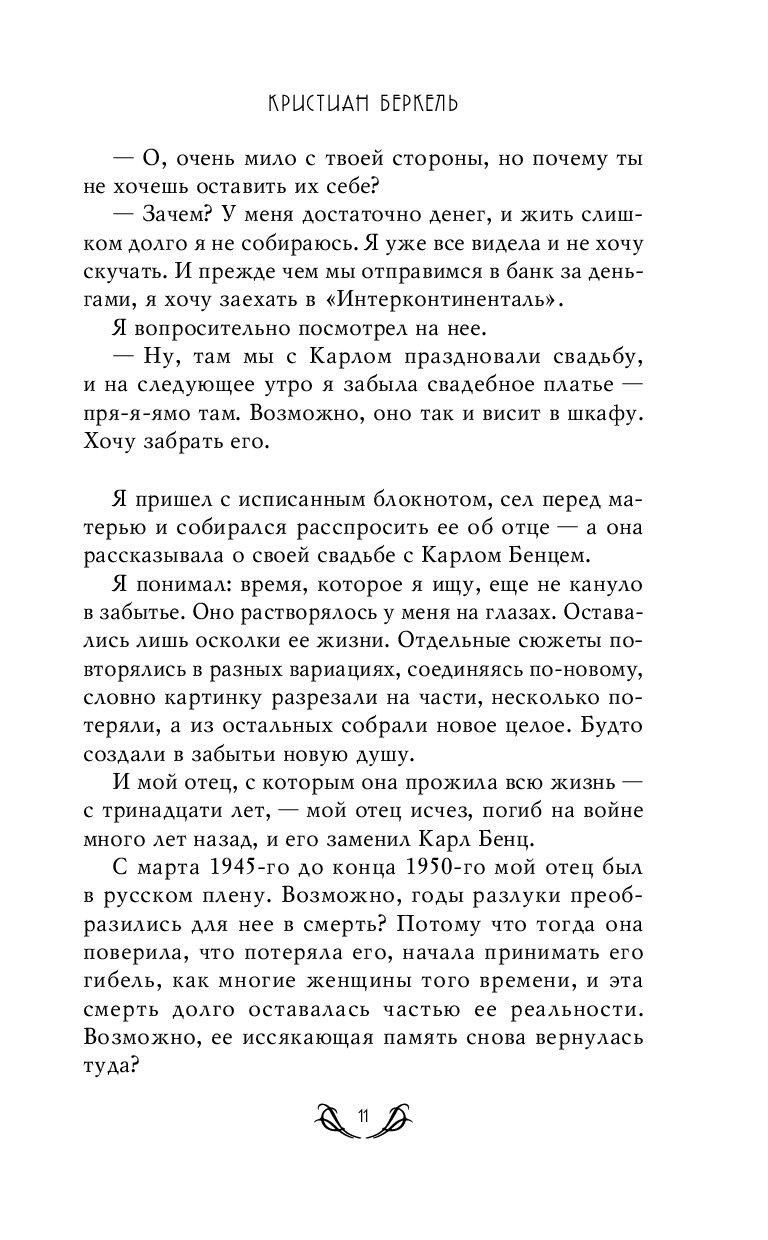 КРИСТИАН БЕРКЕЛЬ

— О, очень мило с твоей стороны, но почему ты не хочешь оставить их себе?

— Зачем? У меня достаточно денег, и жить слишком долго я не собираюсь. Я уже все видела и не хочу скучать. И прежде чем мы отправимся в банк за деньгами, я хочу заехать в «Интерконтиненталь».

Я вопросительно посмотрел на нее.

— Ну, там мы с Карлом праздновали свадьбу, и на следующее утро я забыла свадебное платье — пря-я-ямо там. Возможно, оно так и висит в шкафу. Хочу забрать его.

Я пришел с исписанным блокнотом, сел перед матерью и собирался расспросить ее об отце — а она рассказывала о своей свадьбе с Карлом Бенцем.

Я понимал: время, которое я ищу, еще не кануло в забытье. Оно растворялось у меня на глазах. Оставались лишь осколки ее жизни. Отдельные сюжеты повторялись в разных вариациях, соединяясь по-новому, словно картинку разрезали на части, несколько потеряли, а из остальных собрали новое целое. Будто создали в забытьи новую душу.

И мой отец, с которым она прожила всю жизнь — с тринадцати лет, — мой отец исчез, погиб на войне много лет назад, и его заменил Карл Бенц.

С марта 1945-го до конца 1950-го мой отец был в русском плену. Возможно, годы разлуки преобразились для нее в смерть? Потому что тогда она поверила, что потеряла его, начала принимать его гибель, как многие женщины того времени, и эта смерть долго оставалась частью ее реальности. Возможно, ее иссякающая память снова вернулась туда?

11